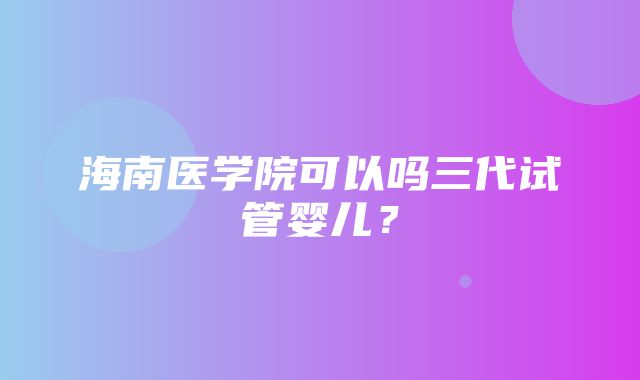 海南医学院可以吗三代试管婴儿？